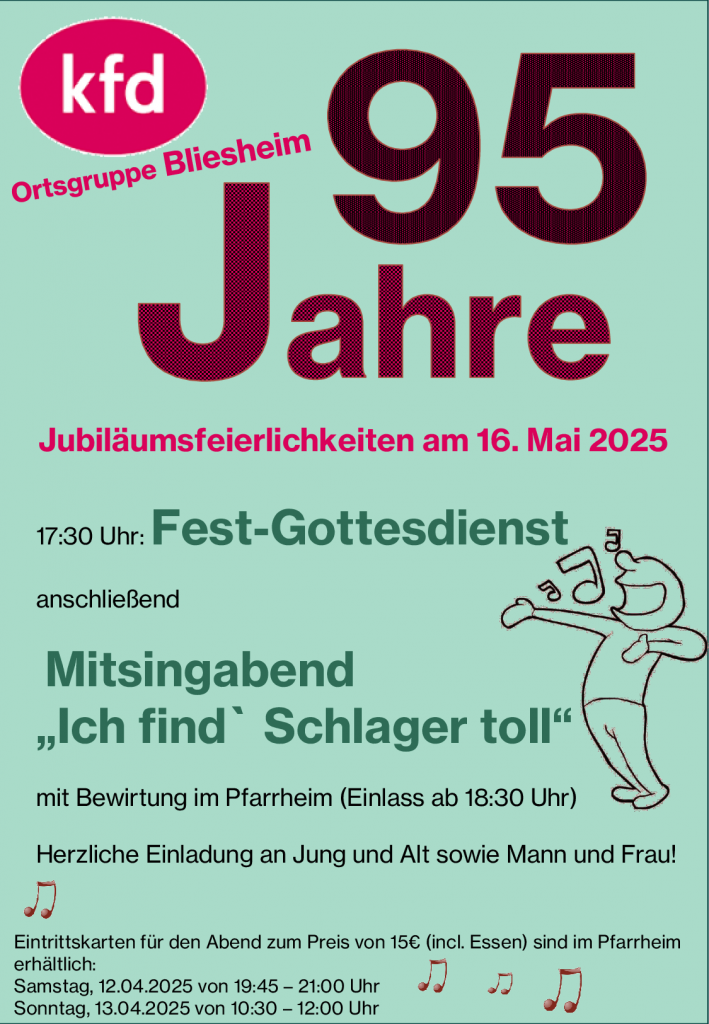 kfd

Ortsgruppe Bliesheim

95 Jahre

Jubiläumsfeierlichkeiten am 16. Mai 2025

17:30 Uhr: Fest-Gottesdienst

anschließend

Mitsingabend
„Ich find` Schlager toll“

mit Bewirtung im Pfarrheim (Einlass ab 18:30 Uhr)

Herzliche Einladung an Jung und Alt sowie Mann und Frau!

Eintrittskarten für den Abend zum Preis von 15€ (incl. Essen) sind im Pfarrheim erhältlich:
Samstag, 12.04.2025 von 19:45 – 21:00 Uhr
Sonntag, 13.04.2025 von 10:30 – 12:00 Uhr